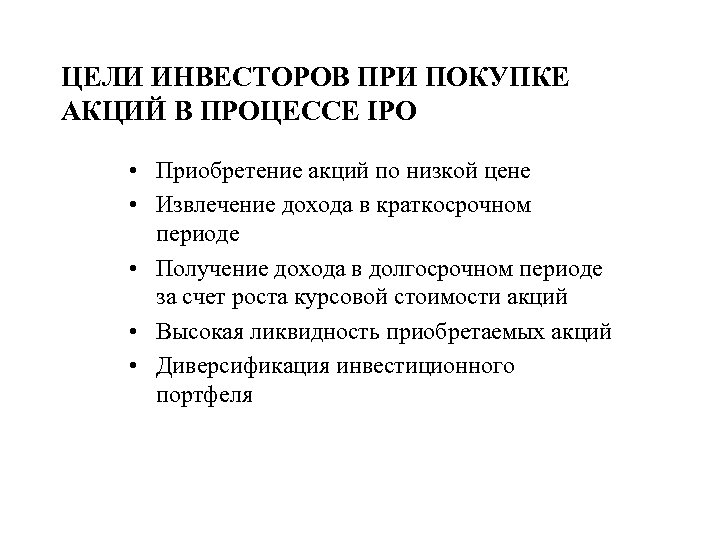 ЦЕЛИ ИНВЕСТОРОВ ПРИ ПОКУПКЕ АКЦИЙ В ПРОЦЕССЕ IPO

• Приобретение акций по низкой цене
• Извлечение дохода в краткосрочном периоде
• Получение дохода в долгосрочном периоде за счет роста курсовой стоимости акций
• Высокая ликвидность приобретаемых акций
• Диверсификация инвестиционного портфеля